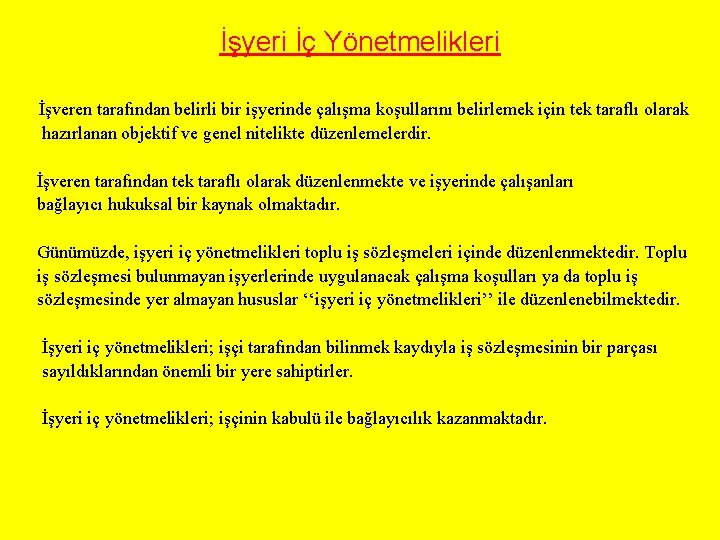 İşyeri İç Yönetmelikleri

İşveren tarafından belirli bir işyerinde çalışma koşullarını belirlemek için tek taraflı olarak hazırlanan objektif ve genel nitelikte düzenlemelerdir.

İşveren tarafından tek taraflı olarak düzenlenmekte ve işyerinde çalışanları bağlayıcı hukuksal bir kaynak olmaktadır.

Günümüzde, işyeri iç yönetmelikleri toplu iş sözleşmeleri içinde düzenlenmektedir. Toplu iş sözleşmesi bulunmayan işyerlerinde uygulanacak çalışma koşulları ya da toplu iş sözleşmesinde yer almayan hususlar ‘‘işyeri iç yönetmelikleri’’ ile düzenlenebilmektedir.

İşyeri iç yönetmelikleri; işçi tarafından bilinmek kaydıyla iş sözleşmesinin bir parçası sayıldıklarından önemli bir yere sahiptirler.

İşyeri iç yönetmelikleri; işçinin kabulü ile bağlayıcılık kazanmaktadır.